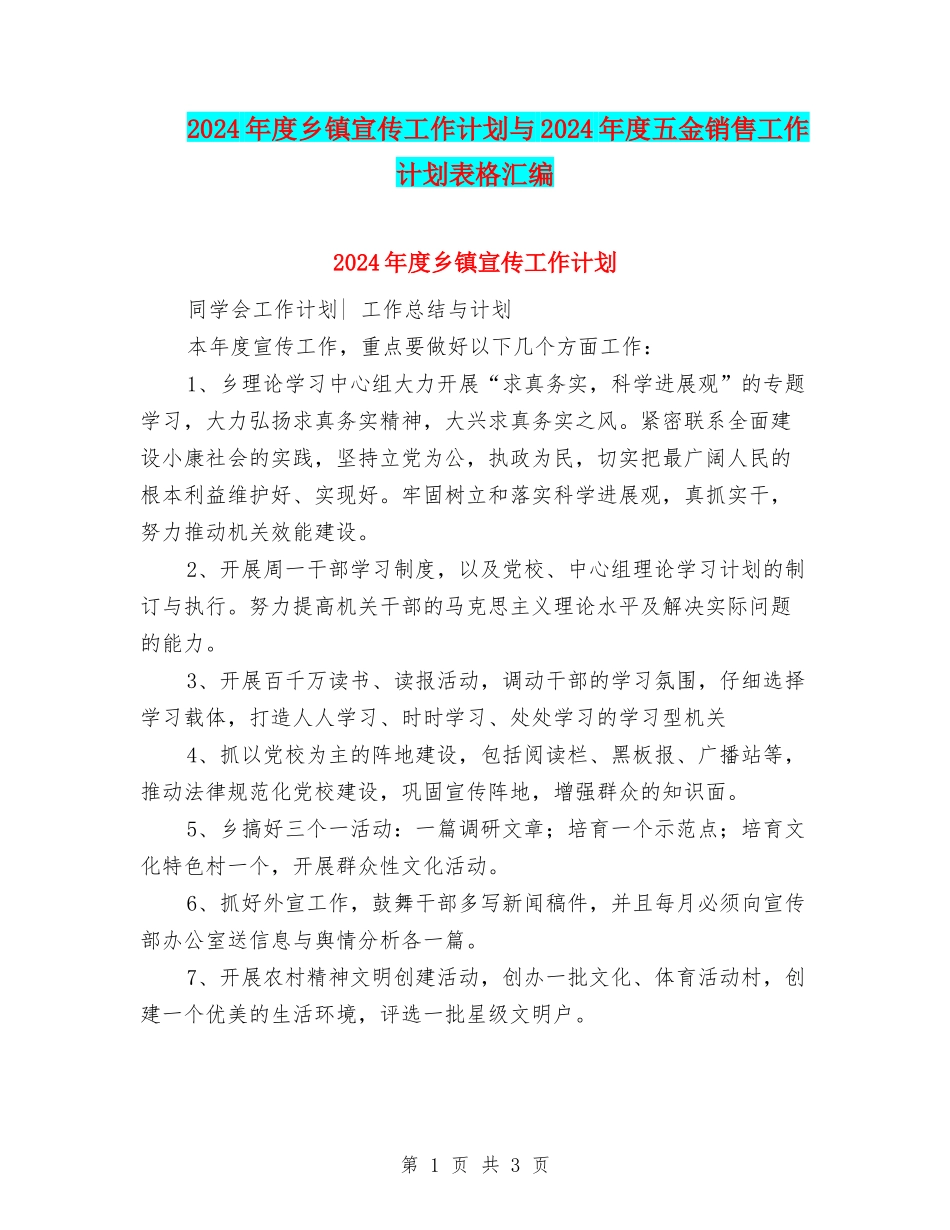 2024年度乡镇宣传工作计划与2024年度五金销售工作计划表格汇编

2024年度乡镇宣传工作计划

同学会工作计划| 工作总结与计划

本年度宣传工作，重点要做好以下几个方面工作：

1、乡理论学习中心组大力开展“求真务实，科学进展观”的专题学习，大力弘扬求真务实精神，大兴求真务实之风。紧密联系全面建设小康社会的实践，坚持立党为公，执政为民，切实把最广阔人民的根本利益维护好、实现好。牢固树立和落实科学进展观，真抓实干，努力推动机关效能建设。

2、开展周一干部学习制度，以及党校、中心组理论学习计划的制订与执行。努力提高机关干部的马克思主义理论水平及解决实际问题的能力。

3、开展百千万读书、读报活动，调动干部的学习氛围，仔细选择学习载体，打造人人学习、时时学习、处处学习的学习型机关

4、抓以党校为主的阵地建设，包括阅读栏、黑板报、广播站等，推动法律规范化党校建设，巩固宣传阵地，增强群众的知识面。

5、乡搞好三个一活动：一篇调研文章；培育一个示范点；培育文化特色村一个，开展群众性文化活动。

6、抓好外宣工作，鼓舞干部多写新闻稿件，并且每月必须向宣传部办公室送信息与舆情分析各一篇。

7、开展农村精神文明创建活动，创办一批文化、体育活动村，创建一个优美的生活环境，评选一批星级文明户。

第 1 页 共 3 页